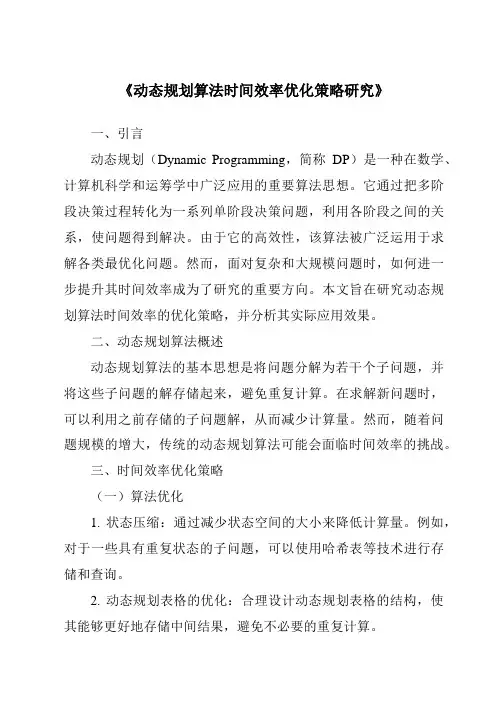 《动态规划算法时间效率优化策略研究》

一、引言

动态规划（Dynamic Programming，简称 DP）是一种在数学、计算机科学和运筹学中广泛应用的重要算法思想。它通过把多阶段决策过程转化为一系列单阶段决策问题，利用各阶段之间的关系，使问题得到解决。由于它的高效性，该算法被广泛运用于求解各类最优化问题。然而，面对复杂和大规模问题时，如何进一步提升其时间效率成为了研究的重要方向。本文旨在研究动态规划算法时间效率的优化策略，并分析其实际应用效果。

二、动态规划算法概述

动态规划算法的基本思想是将问题分解为若干个子问题，并将这些子问题的解存储起来，避免重复计算。在求解新问题时，可以利用之前存储的子问题解，从而减少计算量。然而，随着问题规模的增大，传统的动态规划算法可能会面临时间效率的挑战。

三、时间效率优化策略

（一）算法优化

1. 状态压缩：通过减少状态空间的大小来降低计算量。例如，对于一些具有重复状态的子问题，可以使用哈希表等技术进行存储和查询。

2. 动态规划表格的优化：合理设计动态规划表格的结构，使其能够更好地存储中间结果，避免不必要的重复计算。